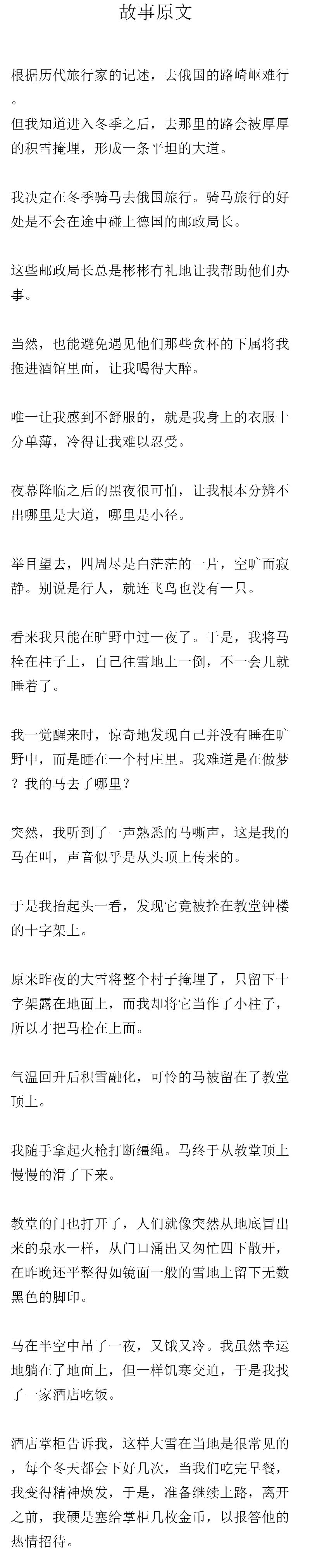 故事原文

根据历代旅行家的记述，去俄国的路崎岖难行。
但我知道进入冬季之后，去那里的路会被厚厚的积雪掩埋，形成一条平坦的大道。

我决定在冬季骑马去俄国旅行。骑马旅行的好处是不会在途中碰上德国的邮政局长。

这些邮政局长总是彬彬有礼地让我帮助他们办事。

当然，也能避免遇见他们那些贪杯的下属将我拖进酒馆里面，让我喝得大醉。

唯一让我感到不舒服的，就是我身上的衣服十分单薄，冷得让我难以忍受。

夜幕降临之后的黑夜很可怕，让我根本分辨不出哪里是大道，哪里是小径。

举目望去，四周尽是白茫茫的一片，空旷而寂静。别说是行人，就连飞鸟也没有一只。

看来我只能在旷野中过一夜了。于是，我将马栓在柱子上，自己往雪地上一倒，不一会儿就睡着了。

我一觉醒来时，惊奇地发现自己并没有睡在旷野中，而是睡在一个村庄里。我难道是在做梦？我的马去了哪里？

突然，我听到了一声熟悉的马嘶声，这是我的马在叫，声音似乎是从头顶上传来的。

于是我抬起头一看，发现它竟被拴在教堂钟楼的十字架上。

原来昨夜的大雪将整个村子掩埋了，只留下十字架露在地面上，而我却将它当作了小柱子，所以才把马栓在上面。

气温回升后积雪融化，可怜的马被留在了教堂顶上。

我随手拿起火枪打断缰绳。马终于从教堂顶上慢慢的滑了下来。

教堂的门也打开了，人们就像突然从地底冒出来的泉水一样，从门口涌出又匆忙四下散开，在昨晚还平整得如镜面一般的雪地上留下无数黑色的脚印。

马在半空中吊了一夜，又饿又冷。我虽然幸运地躺在了地面上，但一样饥寒交迫，于是我找了一家酒店吃饭。

酒店掌柜告诉我，这样大雪在当地是很常见的，每个冬天都会下好几次，当我们吃完早餐，我变得精神焕发，于是，准备继续上路，离开之前，我硬是塞给掌柜几枚金币，以报答他的热情招待。